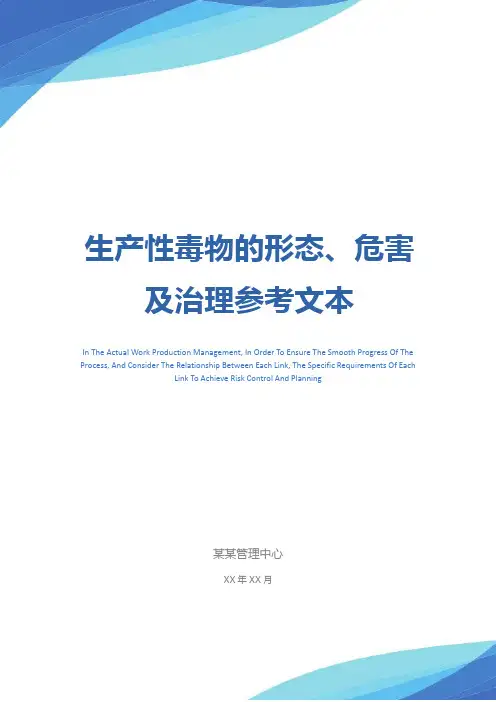 生产性毒物的形态、危害及治理参考文本

In The Actual Work Production Management, In Order To Ensure The Smooth Progress Of The Process, And Consider The Relationship Between Each Link, The Specific Requirements Of Each Link To Achieve Risk Control And Planning

某某管理中心

XX年XX月